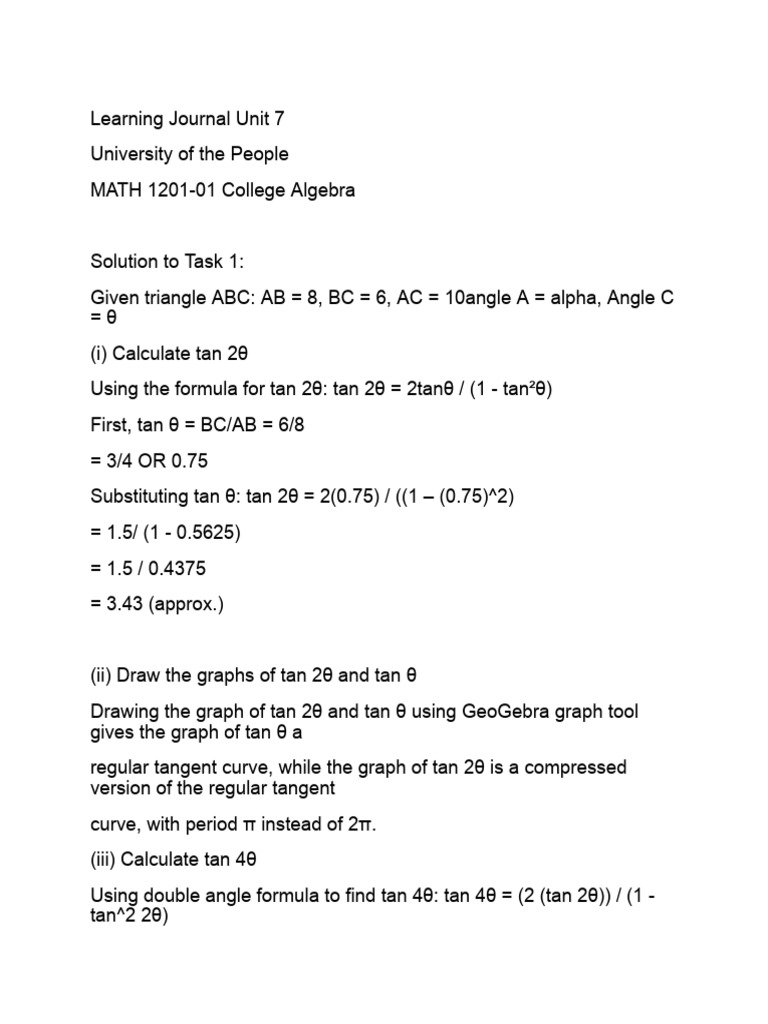 Learning Journal Unit 7

University of the People

MATH 1201-01 College Algebra

Solution to Task 1:

Given triangle ABC: AB = 8, BC = 6, AC = 10angle A = alpha, Angle C = θ

(i) Calculate tan 2θ

Using the formula for tan 2θ: tan 2θ = 2tanθ / (1 - tan²θ)

First, tan θ = BC/AB = 6/8

= 3/4 OR 0.75

Substituting tan θ: tan 2θ = 2(0.75) / ((1 – (0.75)^2)

= 1.5/ (1 - 0.5625)

= 1.5 / 0.4375

= 3.43 (approx.)

(ii) Draw the graphs of tan 2θ and tan θ

Drawing the graph of tan 2θ and tan θ using GeoGebra graph tool gives the graph of tan θ a

regular tangent curve, while the graph of tan 2θ is a compressed version of the regular tangent

curve, with period π instead of 2π.

(iii) Calculate tan 4θ

Using double angle formula to find tan 4θ: tan 4θ = (2 (tan 2θ)) / (1 - tan^2 2θ)